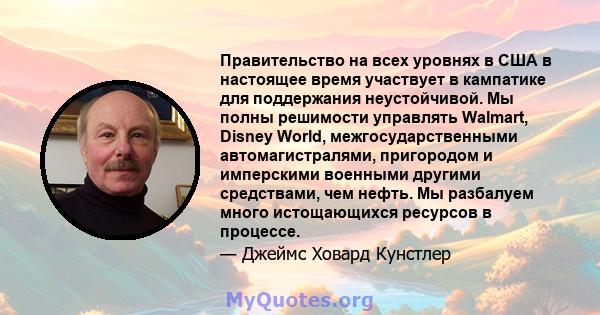 Правительство на всех уровнях в США в настоящее время участвует в кампатике для поддержания неустойчивой. Мы полны решимости управлять Walmart, Disney World, межгосударственными автомагистралями, пригородом и имперскими военными другими средствами, чем нефть. Мы разбалуем много истощающихся ресурсов в процессе.

— Джеймс Ховард Кунстлер

MyQuotes.org